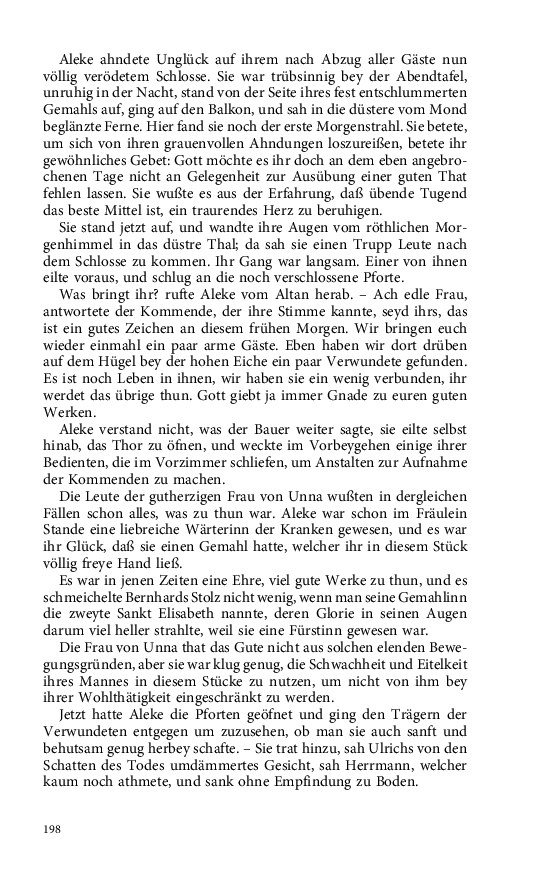 Aleke ahndete Unglück auf ihrem nach Abzug aller Gäste nun völlig verödetem Schlosse. Sie war trübsinnig bey der Abendtafel, unruhig in der Nacht, stand von der Seite ihres fest entschlummerten Gemahls auf, ging auf den Balkon, und sah in die düstere vom Mond beglänzte Ferne. Hier fand sie noch der erste Morgenstrahl. Sie betete, um sich von ihren grauenvollen Ahndungen loszureißen, betete ihr gewöhnliches Gebet: Gott möchte es ihr doch an dem eben angebrochenen Tage nicht an Gelegenheit zur Ausübung einer guten That fehlen lassen. Sie wußte es aus der Erfahrung, daß übende Tugend das beste Mittel ist, ein traurendes Herz zu beruhigen.

Sie stand jetzt auf, und wandte ihre Augen vom röthlichen Morgenhimmel in das düstre Thal; da sah sie einen Trupp Leute nach dem Schlosse zu kommen. Ihr Gang war langsam. Einer von ihnen eilte voraus, und schlug an die noch verschlossene Pforte.

Was bringt ihr? rufte Aleke vom Altan herab. – Ach edle Frau, antwortete der Kommende, der ihre Stimme kannte, seyd ihrs, das ist ein gutes Zeichen an diesem frühen Morgen. Wir bringen euch wieder einmahl ein paar arme Gäste. Eben haben wir dort drüben auf dem Hügel bey der hohen Eiche ein paar Verwundete gefunden. Es ist noch Leben in ihnen, wir haben sie ein wenig verbunden, ihr werdet das übrige thun. Gott giebt ja immer Gnade zu euren guten Werken.

Aleke verstand nicht, was der Bauer weiter sagte, sie eilte selbst hinab, das Thor zu öfnen, und weckte im Vorbeygehen einige ihrer Bedienten, die im Vorzimmer schliefen, um Anstalten zur Aufnahme der Kommenden zu machen.

Die Leute der gutherzigen Frau von Unna wußten in dergleichen Fällen schon alles, was zu thun war. Aleke war schon im Fräulein Stande eine liebreiche Wärterinn der Kranken gewesen, und es war ihr Glück, daß sie einen Gemahl hatte, welcher ihr in diesem Stück völlig freye Hand ließ.

Es war in jenen Zeiten eine Ehre, viel gute Werke zu thun, und es schmeichelte Bernhards Stolz nicht wenig, wenn man seine Gemahlinn die zweyte Sankt Elisabeth nannte, deren Glorie in seinen Augen darum viel heller strahlte, weil sie eine Fürstinn gewesen war.

Die Frau von Unna that das Gute nicht aus solchen elenden Bewegungsgründen, aber sie war klug genug, die Schwachheit und Eitelkeit ihres Mannes in diesem Stücke zu nutzen, um nicht von ihm bey ihrer Wohlthätigkeit eingeschränkt zu werden.

Jetzt hatte Aleke die Pforten geöfnet und ging den Trägern der Verwundeten entgegen um zuzusehen, ob man sie auch sanft und behutsam genug herbey schafte. – Sie trat hinzu, sah Ulrichs von den Schatten des Todes umdämmertes Gesicht, sah Herrmann, welcher kaum noch athmete, und sank ohne Empfindung zu Boden.

198